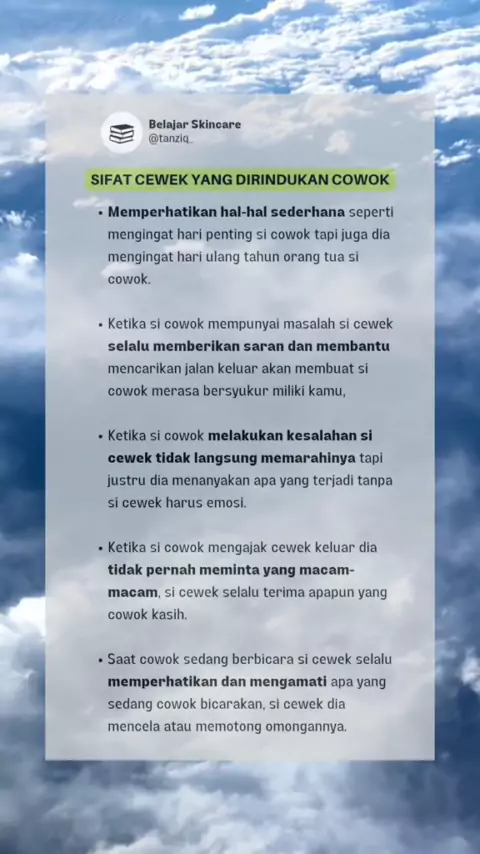 Belajar Skincare
@tanziq_

SIFAT CEWEK YANG DIRINDUKAN COWOK

• Memperhatikan hal-hal sederhana seperti mengingat hari penting si cowok tapi juga dia mengingat hari ulang tahun orang tua si cowok.

• Ketika si cowok mempunyai masalah si cewek selalu memberikan saran dan membantu mencarikan jalan keluar akan membuat si cowok merasa bersyukur miliki kamu,

• Ketika si cowok melakukan kesalahan si cewek tidak langsung memarahinya tapi justru dia menanyakan apa yang terjadi tanpa si cewek harus emosi.

• Ketika si cowok mengajak cewek keluar dia tidak pernah meminta yang macam-macam, si cewek selalu terima apapun yang cowok kasih.

• Saat cowok sedang berbicara si cewek selalu memperhatikan dan mengamati apa yang sedang cowok bicarakan, si cewek dia mencela atau memotong omongannya.